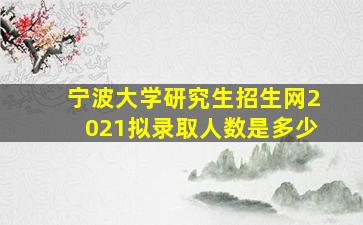 宁波大学研究生招生网2021拟录取人数是多少